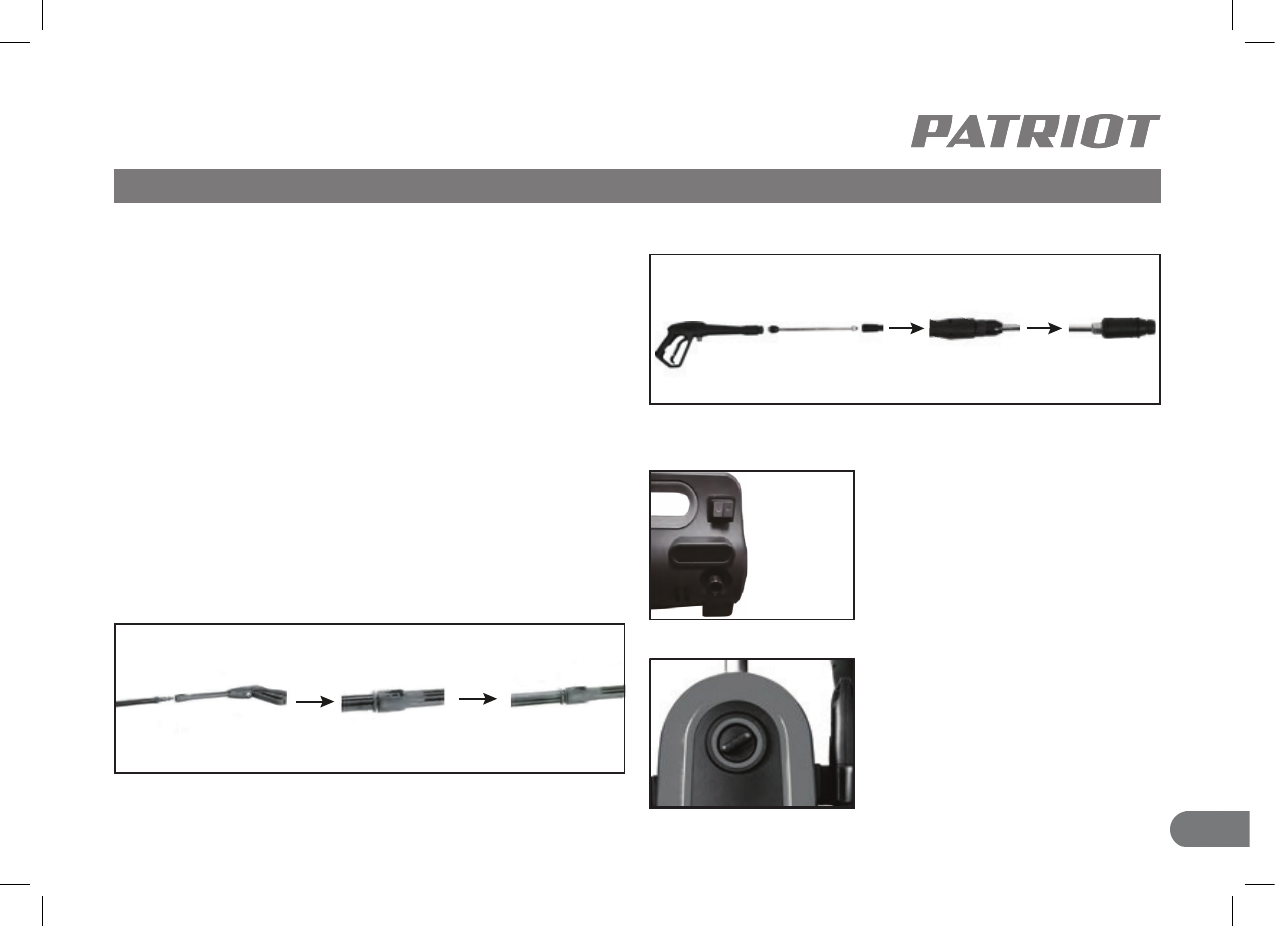 PATRIOT